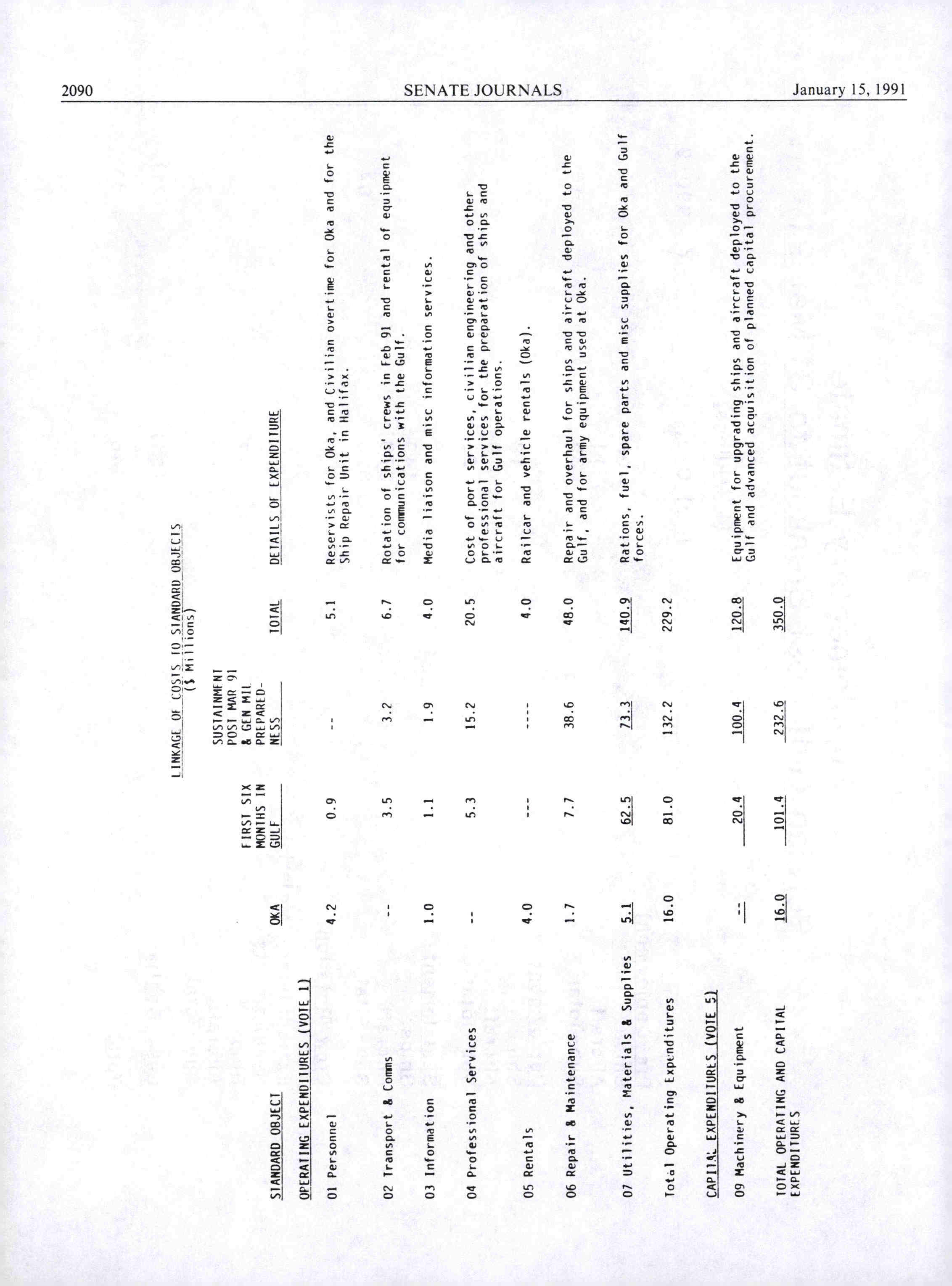 2090 SENATE JOURNALS January 15, 1991

LINKAGE OF COSTS TO STANDARD OBJECTS
($ Millions)

| STANDARD OBJECT | OKA | FIRST SIX MONTHS IN GULF | SUSTAINMENT POST MAR 91 & GEN MIL PREPAREDNESS | TOTAL | DETAILS OF EXPENDITURE |
|---|---|---|---|---|---|
| OPERATING EXPENDITURES (VOTE 1) | | | | | |
| 01 Personnel | 4.2 | 0.9 | -- | 5.1 | Reservists for Oka, and Civilian overtime for Oka and for the Ship Repair Unit in Halifax. |
| 02 Transport & Comms | -- | 3.5 | 3.2 | 6.7 | Rotation of ships' crews in Feb 91 and rental of equipment for communications with the Gulf. |
| 03 Information | 1.0 | 1.1 | 1.9 | 4.0 | Media liaison and misc information services. |
| 04 Professional Services | -- | 5.3 | 15.2 | 20.5 | Cost of port services, civilian engineering and other professional services for the preparation of ships and aircraft for Gulf operations. |
| 05 Rentals | 4.0 | --- | ---- | 4.0 | Railcar and vehicle rentals (Oka). |
| 06 Repair & Maintenance | 1.7 | 7.7 | 38.6 | 48.0 | Repair and overhaul for ships and aircraft deployed to the Gulf, and for army equipment used at Oka. |
| 07 Utilities, Materials & Supplies | 5.1 | 62.5 | 73.3 | 140.9 | Rations, fuel, spare parts and misc supplies for Oka and Gulf forces. |
| Total Operating Expenditures | 16.0 | 81.0 | 132.2 | 229.2 | |
| CAPITAL EXPENDITURES (VOTE 5) | | | | | |
| 09 Machinery & Equipment | -- | 20.4 | 100.4 | 120.8 | Equipment for upgrading ships and aircraft deployed to the Gulf and advanced acquisition of planned capital procurement. |
| TOTAL OPERATING AND CAPITAL EXPENDITURES | 16.0 | 101.4 | 232.6 | 350.0 | |